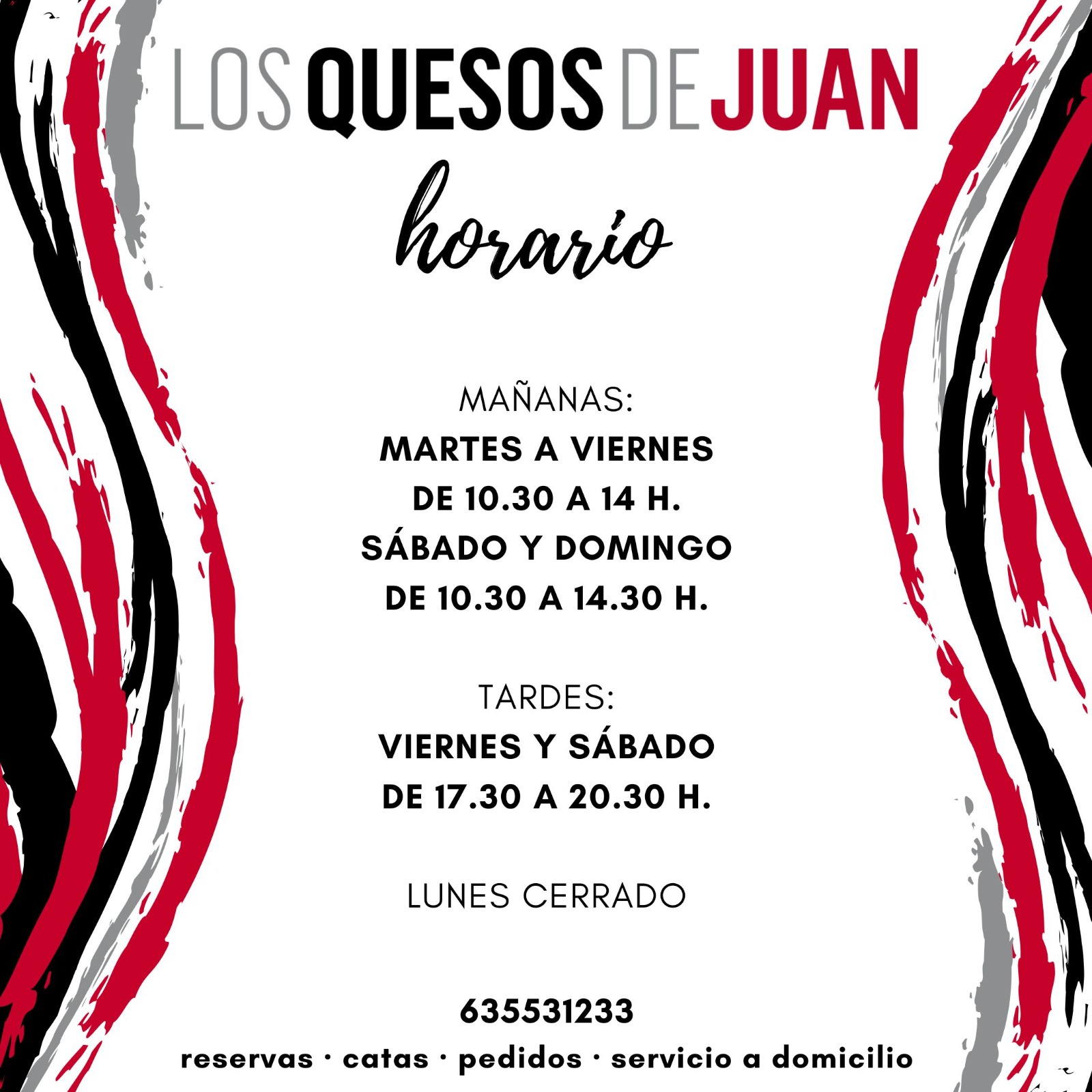 LOS QUESOS DE JUAN

horario

MAÑANAS:
MARTES A VIERNES
DE 10.30 A 14 H.
SÁBADO Y DOMINGO
DE 10.30 A 14.30 H.

TARDES:
VIERNES Y SÁBADO
DE 17.30 A 20.30 H.

LUNES CERRADO

635531233
reservas · catas · pedidos · servicio a domicilio